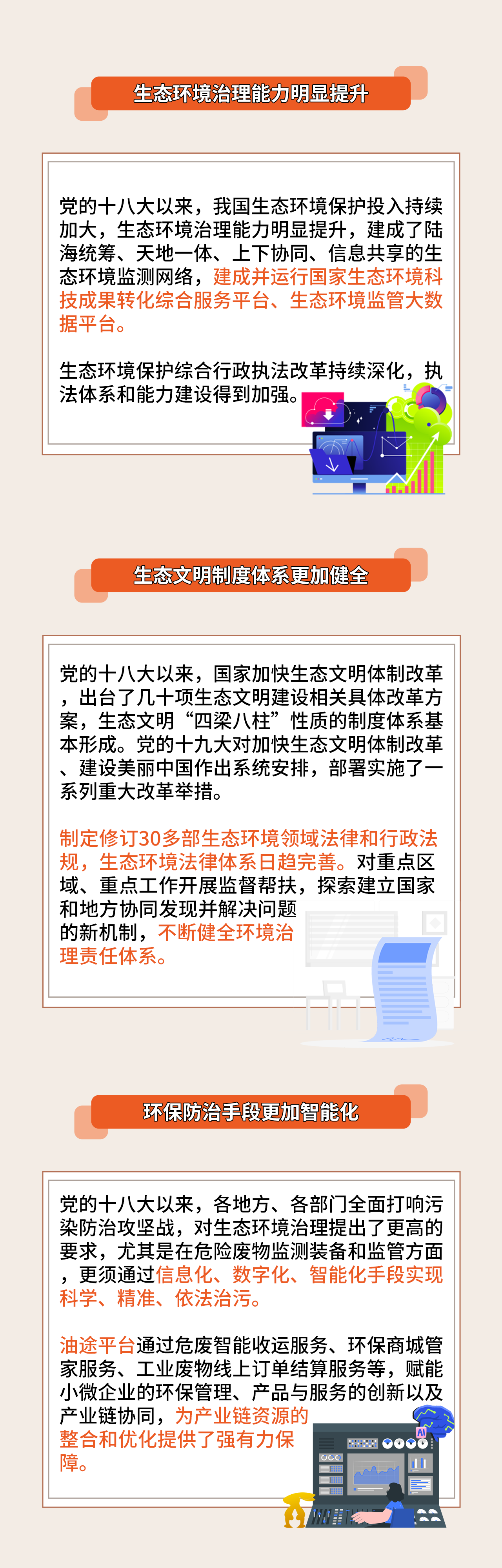 生态环境治理能力明显提升

党的十八大以来，我国生态环境保护投入持续加大，生态环境治理能力明显提升，建成了陆海统筹、天地一体、上下协同、信息共享的生态环境监测网络，建成并运行国家生态环境科技成果转化综合服务平台、生态环境监管大数据平台。

生态环境保护综合行政执法改革持续深化，执法体系和能力建设得到加强。

生态文明制度体系更加健全

党的十八大以来，国家加快生态文明体制改革，出台了几十项生态文明建设相关具体改革方案，生态文明“四梁八柱”性质的制度体系基本形成。党的十九大对加快生态文明体制改革、建设美丽中国作出系统安排，部署实施了一系列重大改革举措。

制定修订30多部生态环境领域法律和行政法规，生态环境法律体系日趋完善。对重点区域、重点工作开展监督帮扶，探索建立国家和地方协同发现并解决问题的新机制，不断健全环境治理责任体系。

环保防治手段更加智能化

党的十八大以来，各地方、各部门全面打响污染防治攻坚战，对生态环境治理提出了更高的要求，尤其是在危险废物监测装备和监管方面，更须通过信息化、数字化、智能化手段实现科学、精准、依法治污。

油途平台通过危废智能收运服务、环保商城管家服务、工业废物线上订单结算服务等，赋能小微企业的环保管理、产品与服务的创新以及产业链协同，为产业链资源的整合和优化提供了强有力保障。

AI